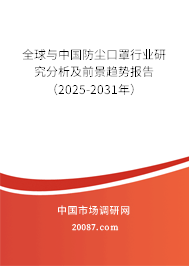 全球与中国防尘口罩行业研究分析及前景趋势报告（2025-2031年）

中国市场调研网

20087.com